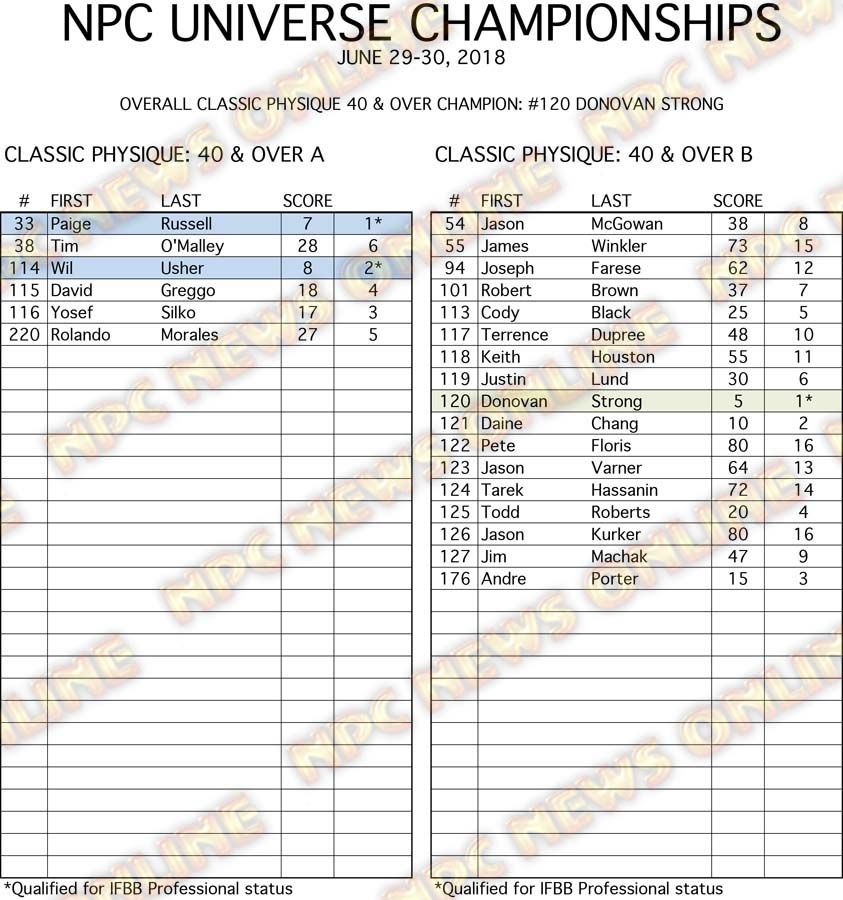 NPC UNIVERSE CHAMPIONSHIPS
JUNE 29-30, 2018

OVERALL CLASSIC PHYSIQUE 40 & OVER CHAMPION: #120 DONOVAN STRONG

CLASSIC PHYSIQUE: 40 & OVER A

| # | FIRST | LAST | SCORE | |
|---|---|---|---|---|
| 33 | Paige | Russell | 7 | 1* |
| 38 | Tim | O'Malley | 28 | 6 |
| 114 | Wil | Usher | 8 | 2* |
| 115 | David | Greggo | 18 | 4 |
| 116 | Yosef | Silko | 17 | 3 |
| 220 | Rolando | Morales | 27 | 5 |

*Qualified for IFBB Professional status

CLASSIC PHYSIQUE: 40 & OVER B

| # | FIRST | LAST | SCORE | |
|---|---|---|---|---|
| 54 | Jason | McGowan | 38 | 8 |
| 55 | James | Winkler | 73 | 15 |
| 94 | Joseph | Farese | 62 | 12 |
| 101 | Robert | Brown | 37 | 7 |
| 113 | Cody | Black | 25 | 5 |
| 117 | Terrence | Dupree | 48 | 10 |
| 118 | Keith | Houston | 55 | 11 |
| 119 | Justin | Lund | 30 | 6 |
| 120 | Donovan | Strong | 5 | 1* |
| 121 | Daine | Chang | 10 | 2 |
| 122 | Pete | Floris | 80 | 16 |
| 123 | Jason | Varner | 64 | 13 |
| 124 | Tarek | Hassanin | 72 | 14 |
| 125 | Todd | Roberts | 20 | 4 |
| 126 | Jason | Kurker | 80 | 16 |
| 127 | Jim | Machak | 47 | 9 |
| 176 | Andre | Porter | 15 | 3 |

*Qualified for IFBB Professional status

NPC NEWS ONLINE